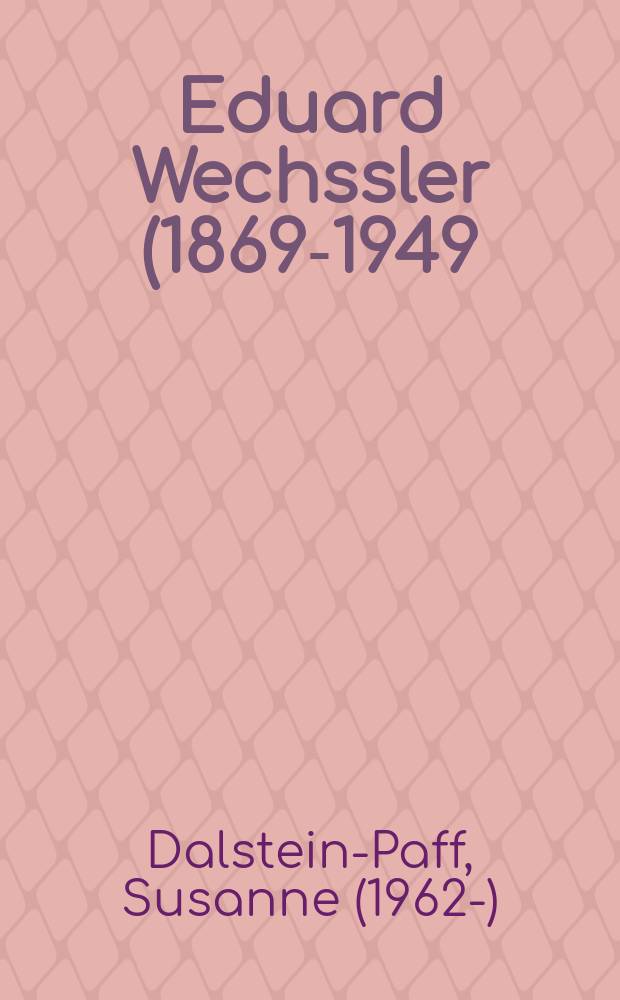 Eduard Wechssler (1869-1949

Dalstein-Paff, Susanne (1962-)